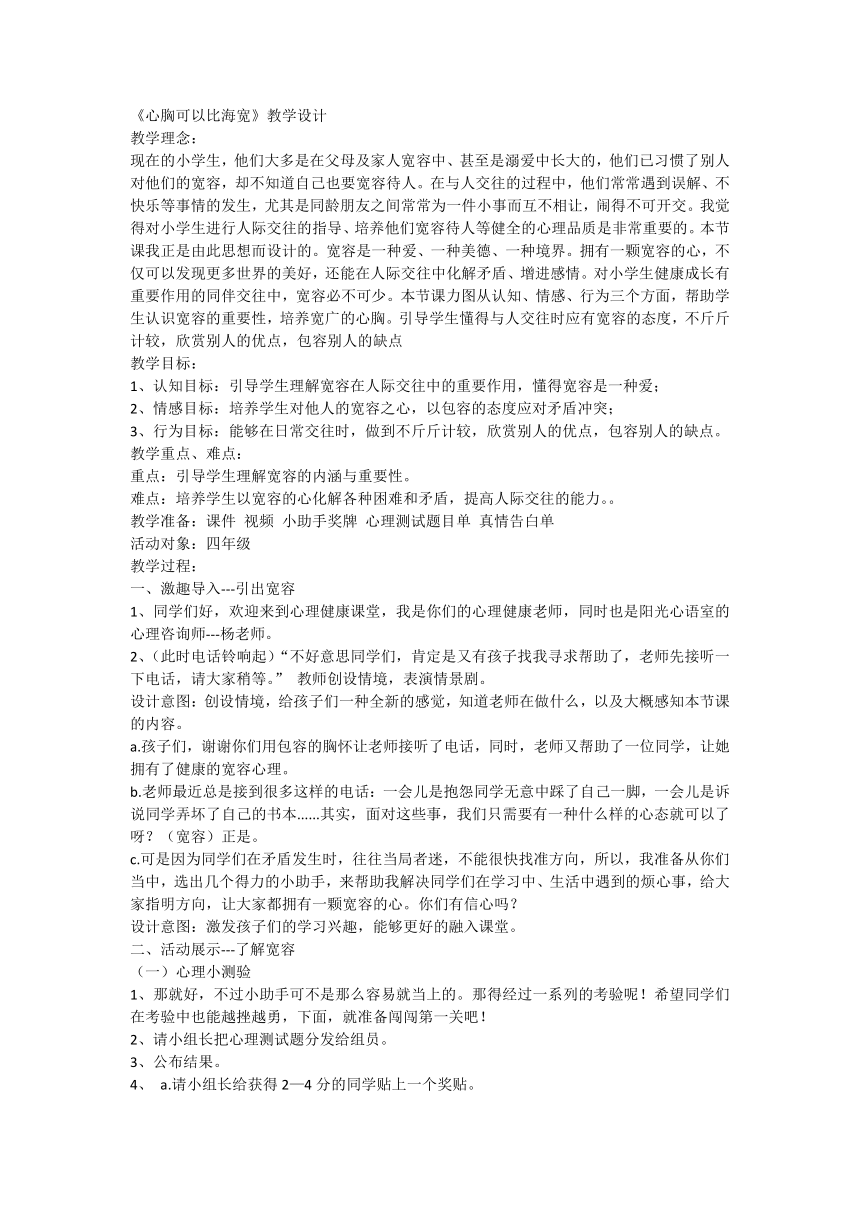 《心胸可以比海宽》教学设计
教学理念：
现在的小学生，他们大多是在父母及家人宽容中、甚至是溺爱中长大的，他们已习惯了别人对他们的宽容，却不知道自己也要宽容待人。在与人交往的过程中，他们常常遇到误解、不快乐等事情的发生，尤其是同龄朋友之间常常为一件小事而互不相让，闹得不可开交。我觉得对小学生进行人际交往的指导、培养他们宽容待人等健全的心理品质是非常重要的。本节课我正是由此思想而设计的。宽容是一种爱、一种美德、一种境界。拥有一颗宽容的心，不仅可以发现更多世界的美好，还能在人际交往中化解矛盾、增进感情。对小学生健康成长有重要作用的同伴交往中，宽容必不可少。本节课力图从认知、情感、行为三个方面，帮助学生认识宽容的重要性，培养宽广的心胸。引导学生懂得与人交往时应有宽容的态度，不斤斤计较，欣赏别人的优点，包容别人的缺点
教学目标：
1、认知目标：引导学生理解宽容在人际交往中的重要作用，懂得宽容是一种爱；
2、情感目标：培养学生对他人的宽容之心，以包容的态度应对矛盾冲突；
3、行为目标：能够在日常交往时，做到不斤斤计较，欣赏别人的优点，包容别人的缺点。
教学重点、难点：
重点：引导学生理解宽容的内涵与重要性。
难点：培养学生以宽容的心化解各种困难和矛盾，提高人际交往的能力。。
教学准备：课件 视频 小助手奖牌 心理测试题目单 真情告白单
活动对象：四年级
教学过程：
一、激趣导入---引出宽容
1、同学们好，欢迎来到心理健康课堂，我是你们的心理健康老师，同时也是阳光心语室的心理咨询师---杨老师。
2、（此时电话铃响起）“不好意思同学们，肯定是又有孩子找我寻求帮助了，老师先接听一下电话，请大家稍等。” 教师创设情境，表演情景剧。
设计意图：创设情境，给孩子们一种全新的感觉，知道老师在做什么，以及大概感知本节课的内容。
a.孩子们，谢谢你们用包容的胸怀让老师接听了电话，同时，老师又帮助了一位同学，让她拥有了健康的宽容心理。
b.老师最近总是接到很多这样的电话：一会儿是抱怨同学无意中踩了自己一脚，一会儿是诉说同学弄坏了自己的书本......其实，面对这些事，我们只需要有一种什么样的心态就可以了呀？（宽容）正是。
c.可是因为同学们在矛盾发生时，往往当局者迷，不能很快找准方向，所以，我准备从你们当中，选出几个得力的小助手，来帮助我解决同学们在学习中、生活中遇到的烦心事，给大家指明方向，让大家都拥有一颗宽容的心。你们有信心吗？
设计意图：激发孩子们的学习兴趣，能够更好的融入课堂。
二、活动展示---了解宽容
（一）心理小测验
1、那就好，不过小助手可不是那么容易就当上的。那得经过一系列的考验呢！希望同学们在考验中也能越挫越勇，下面，就准备闯闯第一关吧！
2、请小组长把心理测试题分发给组员。
3、公布结果。
4、 a.请小组长给获得 2—4 分的同学贴上一个奖贴。